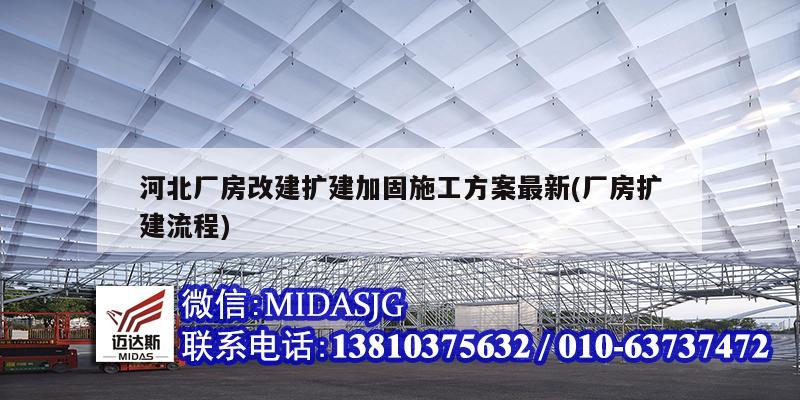 河北厂房改建扩建加固施工方案最新(厂房扩建流程)

迈达斯
MIDAS

微信:MIDASJG
联系电话:13810375632 / 010-63737472